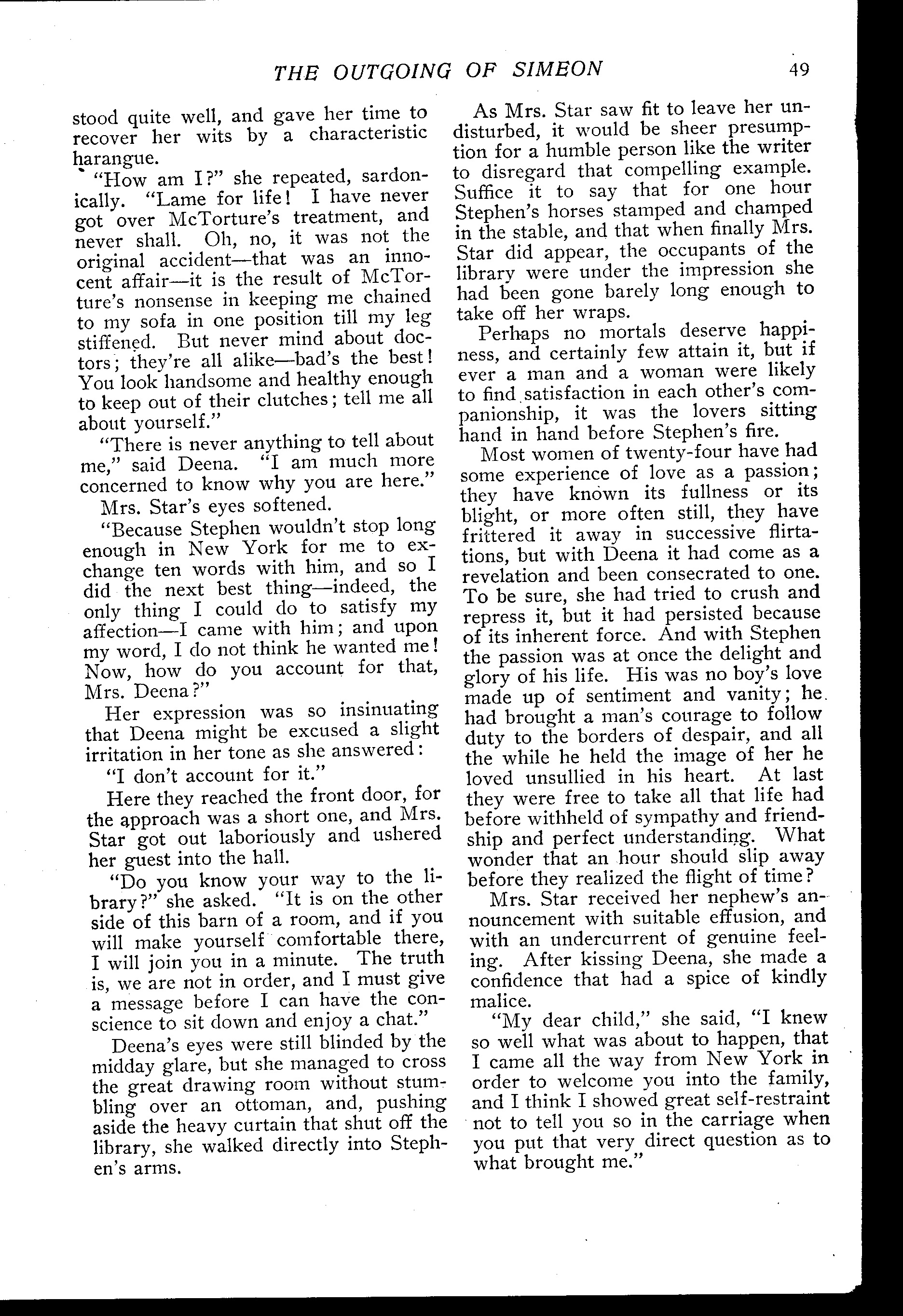 THE OUTGOING OF SIMEON 49

stood quite well, and gave her time to recover her wits by a characteristic harangue.

"How am I?" she repeated, sardonically. "Lame for life! I have never got over McTorture's treatment, and never shall. Oh, no, it was not the original accident—that was an innocent affair—it is the result of McTorture's nonsense in keeping me chained to my sofa in one position till my leg stiffened. But never mind about doctors; they're all alike—bad's the best! You look handsome and healthy enough to keep out of their clutches; tell me all about yourself."

"There is never anything to tell about me," said Deena. "I am much more concerned to know why you are here."

Mrs. Star's eyes softened.

"Because Stephen wouldn't stop long enough in New York for me to exchange ten words with him, and so I did the next best thing—indeed, the only thing I could do to satisfy my affection—I came with him; and upon my word, I do not think he wanted me! Now, how do you account for that, Mrs. Deena?"

Her expression was so insinuating that Deena might be excused a slight irritation in her tone as she answered:

"I don't account for it."

Here they reached the front door, for the approach was a short one, and Mrs. Star got out laboriously and ushered her guest into the hall.

"Do you know your way to the library?" she asked. "It is on the other side of this barn of a room, and if you will make yourself comfortable there, I will join you in a minute. The truth is, we are not in order, and I must give a message before I can have the conscience to sit down and enjoy a chat."

Deena's eyes were still blinded by the midday glare, but she managed to cross the great drawing room without stumbling over an ottoman, and, pushing aside the heavy curtain that shut off the library, she walked directly into Stephen's arms.

As Mrs. Star saw fit to leave her undisturbed, it would be sheer presumption for a humble person like the writer to disregard that compelling example. Suffice it to say that for one hour Stephen's horses stamped and champed in the stable, and that when finally Mrs. Star did appear, the occupants of the library were under the impression she had been gone barely long enough to take off her wraps.

Perhaps no mortals deserve happiness, and certainly few attain it, but if ever a man and a woman were likely to find satisfaction in each other's companionship, it was the lovers sitting hand in hand before Stephen's fire.

Most women of twenty-four have had some experience of love as a passion; they have known its fullness or its blight, or more often still, they have frittered it away in successive flirtations, but with Deena it had come as a revelation and been consecrated to one. To be sure, she had tried to crush and repress it, but it had persisted because of its inherent force. And with Stephen the passion was at once the delight and glory of his life. His was no boy's love made up of sentiment and vanity; he had brought a man's courage to follow duty to the borders of despair, and all the while he held the image of her he loved unsullied in his heart. At last they were free to take all that life had before withheld of sympathy and friendship and perfect understanding. What wonder that an hour should slip away before they realized the flight of time?

Mrs. Star received her nephew's announcement with suitable effusion, and with an undercurrent of genuine feeling. After kissing Deena, she made a confidence that had a spice of kindly malice.

"My dear child," she said, "I knew so well what was about to happen, that I came all the way from New York in order to welcome you into the family, and I think I showed great self-restraint not to tell you so in the carriage when you put that very direct question as to what brought me."